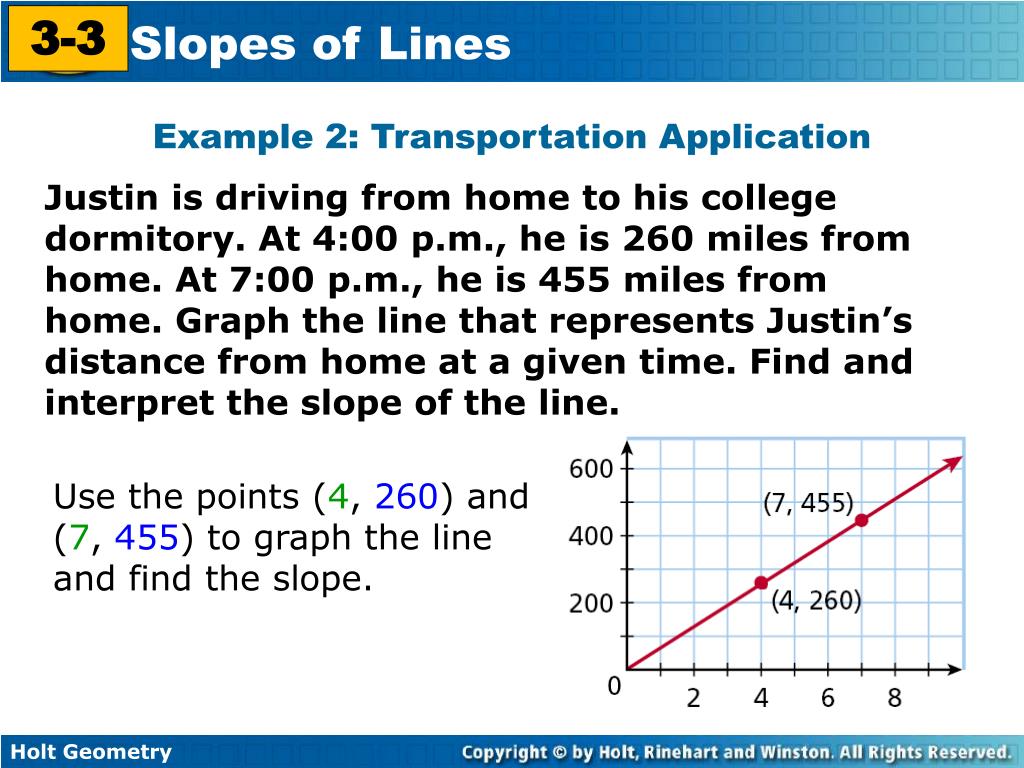 3-3 Slopes of Lines

Example 2: Transportation Application

Justin is driving from home to his college dormitory. At 4:00 p.m., he is 260 miles from home. At 7:00 p.m., he is 455 miles from home. Graph the line that represents Justin's distance from home at a given time. Find and interpret the slope of the line.

Use the points (4, 260) and (7, 455) to graph the line and find the slope.

600
400
200
0
2
4
6
8
(7, 455)
(4, 260)

Holt Geometry

Copyright © by Holt, Rinehart and Winston. All Rights Reserved.